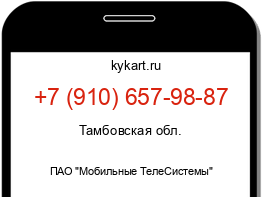 kykart.ru

+7 (910) 657-98-87

Тамбовская обл.

ПАО "Мобильные ТелеСистемы"